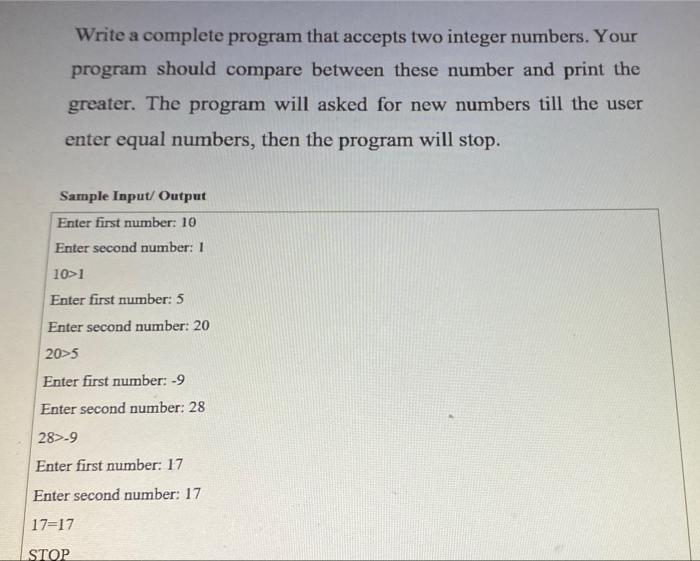 Write a complete program that accepts two integer numbers. Your program should compare between these number and print the greater. The program will asked for new numbers till the user enter equal numbers, then the program will stop.

Sample Input/ Output

Enter first number: 10
Enter second number: 1
10>1
Enter first number: 5
Enter second number: 20
20>5
Enter first number: -9
Enter second number: 28
28>-9
Enter first number: 17
Enter second number: 17
17=17
STOP